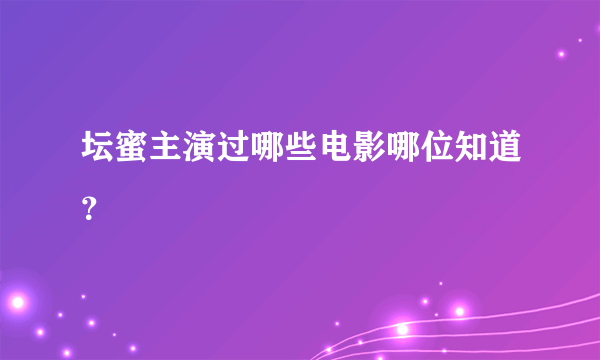 坛蜜主演过哪些电影哪位知道?